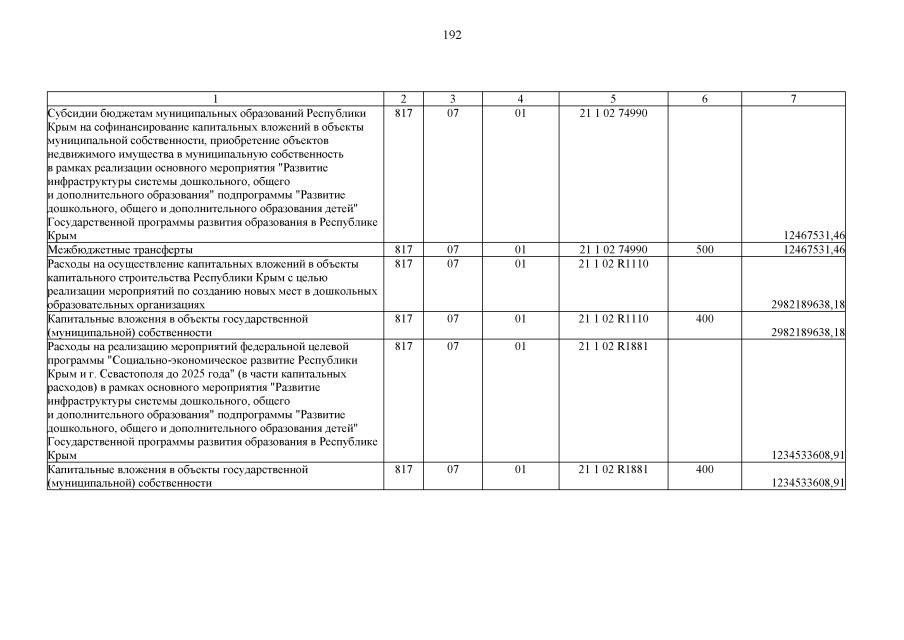 192

| 1 | 2 | 3 | 4 | 5 | 6 | 7 |
|---|---|---|---|---|---|---|
| Субсидии бюджетам муниципальных образований Республики Крым на софинансирование капитальных вложений в объекты муниципальной собственности, приобретение объектов недвижимого имущества в муниципальную собственность в рамках реализации основного мероприятия "Развитие инфраструктуры системы дошкольного, общего и дополнительного образования" подпрограммы "Развитие дошкольного, общего и дополнительного образования детей" Государственной программы развития образования в Республике Крым | 817 | 07 | 01 | 21 1 02 74990 | | 12467531,46 |
| Межбюджетные трансферты | 817 | 07 | 01 | 21 1 02 74990 | 500 | 12467531,46 |
| Расходы на осуществление капитальных вложений в объекты капитального строительства Республики Крым с целью реализации мероприятий по созданию новых мест в дошкольных образовательных организациях | 817 | 07 | 01 | 21 1 02 R1110 | | 2982189638,18 |
| Капитальные вложения в объекты государственной (муниципальной) собственности | 817 | 07 | 01 | 21 1 02 R1110 | 400 | 2982189638,18 |
| Расходы на реализацию мероприятий федеральной целевой программы "Социально-экономическое развитие Республики Крым и г. Севастополя до 2025 года" (в части капитальных расходов) в рамках основного мероприятия "Развитие инфраструктуры системы дошкольного, общего и дополнительного образования" подпрограммы "Развитие дошкольного, общего и дополнительного образования детей" Государственной программы развития образования в Республике Крым | 817 | 07 | 01 | 21 1 02 R1881 | | 1234533608,91 |
| Капитальные вложения в объекты государственной (муниципальной) собственности | 817 | 07 | 01 | 21 1 02 R1881 | 400 | 1234533608,91 |